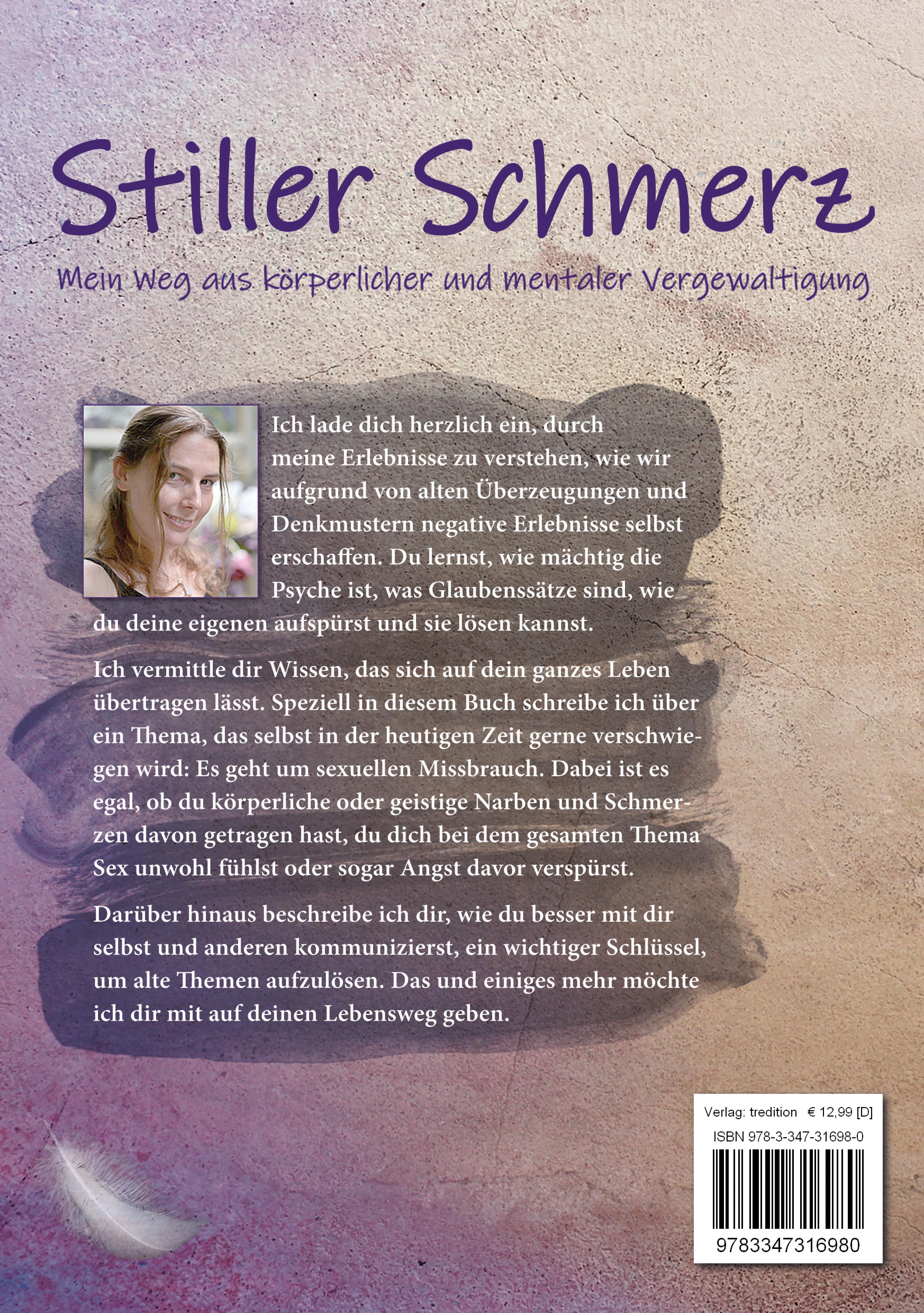 Stiller Schmerz

Mein Weg aus körperlicher und mentaler Vergewaltigung

Ich lade dich herzlich ein, durch meine Erlebnisse zu verstehen, wie wir aufgrund von alten Überzeugungen und Denkmustern negative Erlebnisse selbst erschaffen. Du lernst, wie mächtig die Psyche ist, was Glaubenssätze sind, wie du deine eigenen aufspürst und sie lösen kannst.

Ich vermittle dir Wissen, das sich auf dein ganzes Leben übertragen lässt. Speziell in diesem Buch schreibe ich über ein Thema, das selbst in der heutigen Zeit gerne verschwiegen wird: Es geht um sexuellen Missbrauch. Dabei ist es egal, ob du körperliche oder geistige Narben und Schmerzen davon getragen hast, du dich bei dem gesamten Thema Sex unwohl fühlst oder sogar Angst davor verspürst.

Darüber hinaus beschreibe ich dir, wie du besser mit dir selbst und anderen kommunizierst, ein wichtiger Schlüssel, um alte Themen aufzulösen. Das und einiges mehr möchte ich dir mit auf deinen Lebensweg geben.

Verlag: tredition € 12,99 [D]
ISBN 978-3-347-31698-0
9783347316980